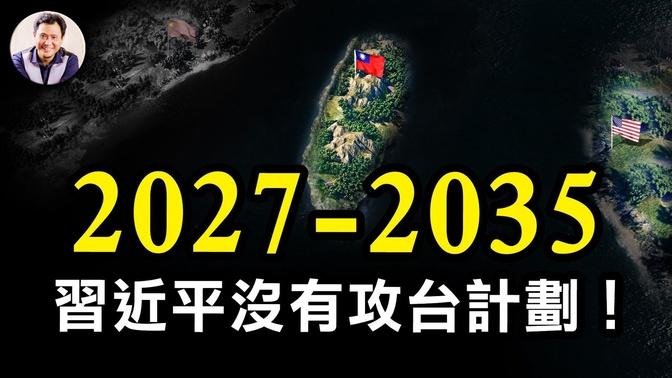 2027-2035

習近平沒有攻台計劃！